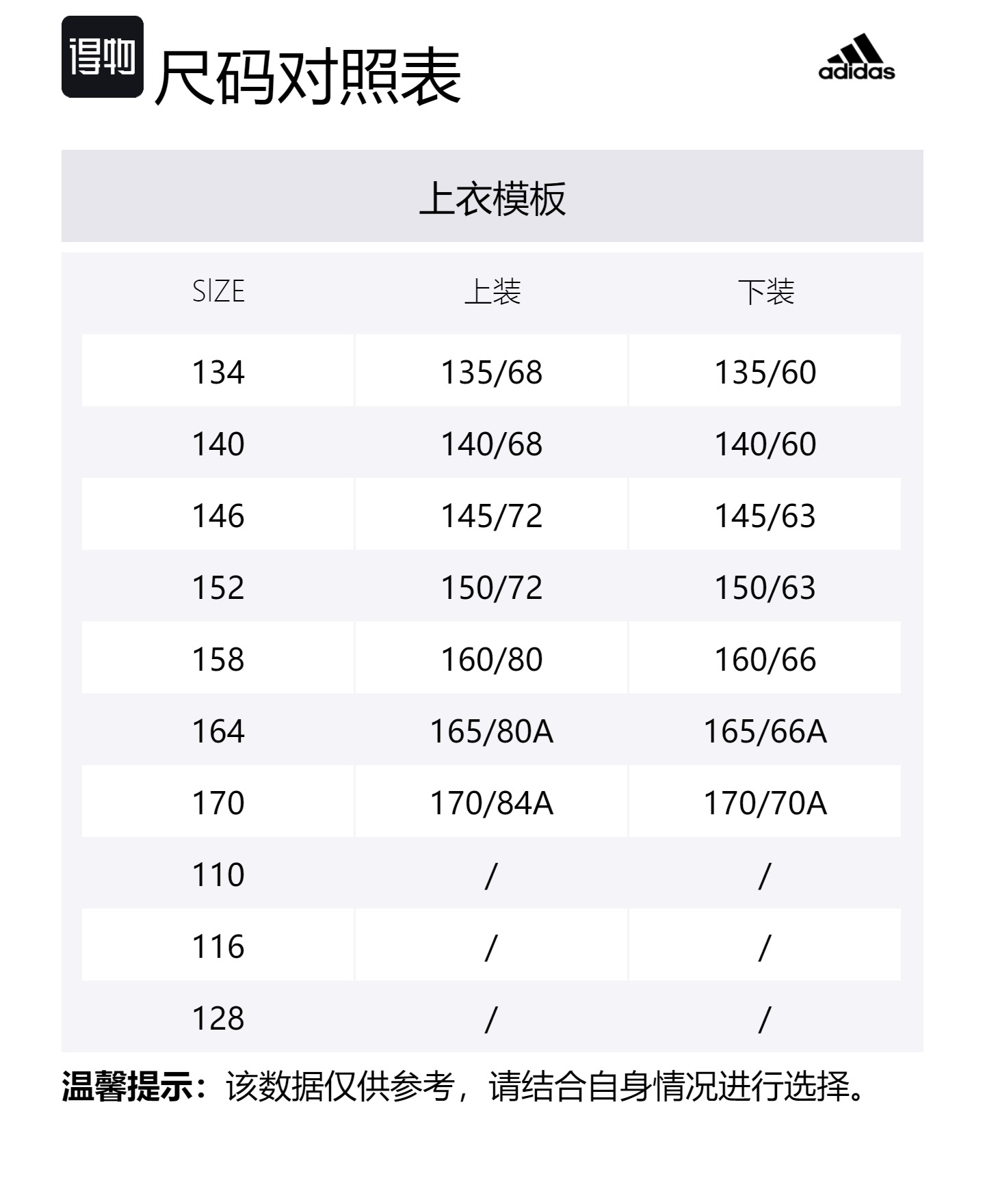 得物 尺码对照表

adidas

上衣模板

| SIZE | 上装 | 下装 |
|---|---|---|
| 134 | 135/68 | 135/60 |
| 140 | 140/68 | 140/60 |
| 146 | 145/72 | 145/63 |
| 152 | 150/72 | 150/63 |
| 158 | 160/80 | 160/66 |
| 164 | 165/80A | 165/66A |
| 170 | 170/84A | 170/70A |
| 110 | / | / |
| 116 | / | / |
| 128 | / | / |

温馨提示：该数据仅供参考，请结合自身情况进行选择。